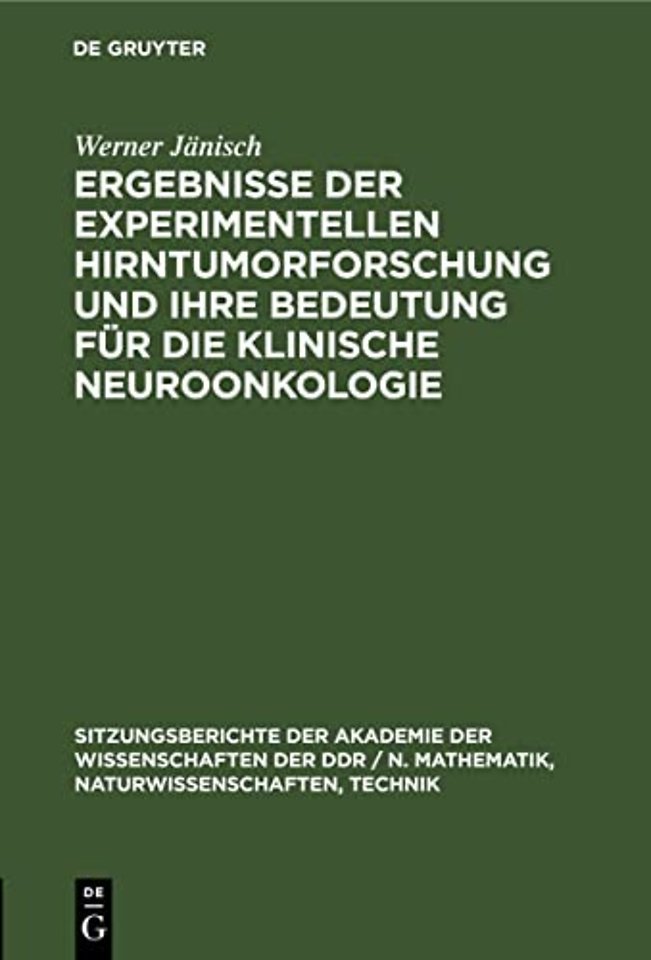 DE GRUYTER

Werner Jänisch

ERGEBNISSE DER EXPERIMENTELLEN HIRNTUMORFORSCHUNG UND IHRE BEDEUTUNG FÜR DIE KLINISCHE NEUROONKOLOGIE

SITZUNGSBERICHTE DER AKADEMIE DER WISSENSCHAFTEN DER DDR / N. MATHEMATIK, NATURWISSENSCHAFTEN, TECHNIK

DE G